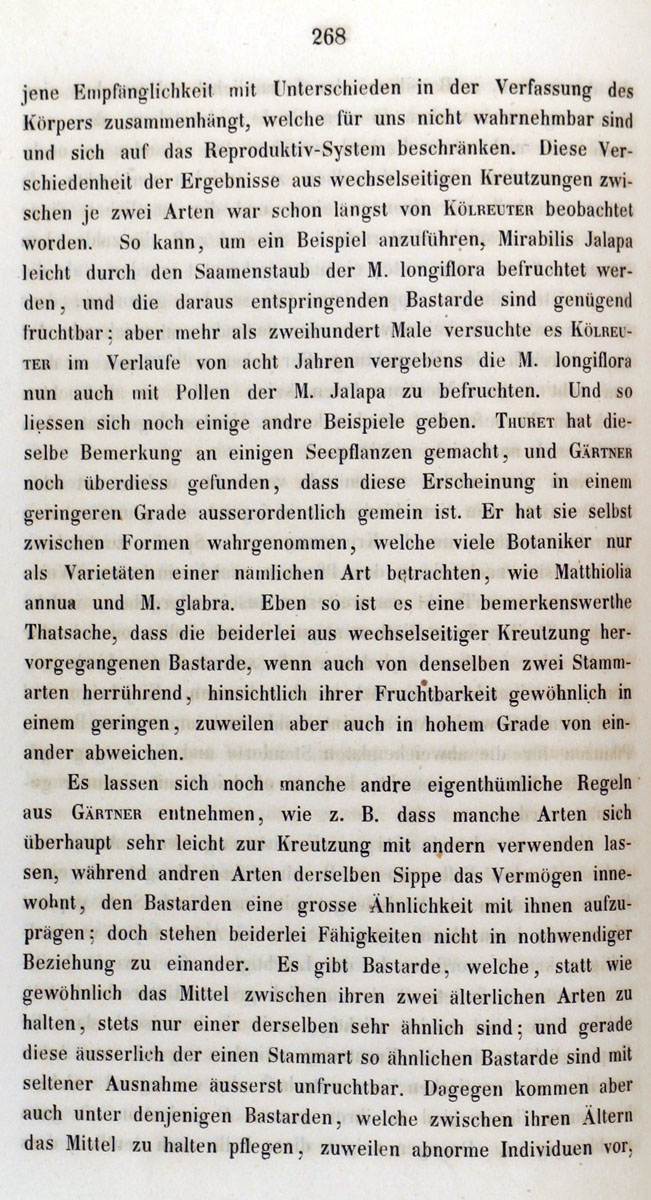 268

jene Empfänglichkeit mit Unterschieden in der Verfassung des Körpers zusammenhängt, welche für uns nicht wahrnehmbar sind und sich auf das Reproduktiv-System beschränken. Diese Verschiedenheit der Ergebnisse aus wechselseitigen Kreutzungen zwischen je zwei Arten war schon längst von Kölreuter beobachtet worden. So kann, um ein Beispiel anzuführen, Mirabilis Jalapa leicht durch den Saamenstaub der M. longiflora befruchtet werden, und die daraus entspringenden Bastarde sind genügend fruchtbar; aber mehr als zweihundert Male versuchte es Kölreuter im Verlaufe von acht Jahren vergebens die M. longiflora nun auch mit Pollen der M. Jalapa zu befruchten. Und so liessen sich noch einige andre Beispiele geben. Thuret hat dieselbe Bemerkung an einigen Seepflanzen gemacht, und Gärtner noch überdiess gefunden, dass diese Erscheinung in einem geringeren Grade ausserordentlich gemein ist. Er hat sie selbst zwischen Formen wahrgenommen, welche viele Botaniker nur als Varietäten einer nämlichen Art betrachten, wie Matthiolia annua und M. glabra. Eben so ist es eine bemerkenswerthe Thatsache, dass die beiderlei aus wechselseitiger Kreutzung hervorgegangenen Bastarde, wenn auch von denselben zwei Stammarten herrührend, hinsichtlich ihrer Fruchtbarkeit gewöhnlich in einem geringen, zuweilen aber auch in hohem Grade von einander abweichen.

Es lassen sich noch manche andre eigenthümliche Regeln aus Gärtner entnehmen, wie z. B. dass manche Arten sich überhaupt sehr leicht zur Kreutzung mit andern verwenden lassen, während andren Arten derselben Sippe das Vermögen innewohnt, den Bastarden eine grosse Ähnlichkeit mit ihnen aufzuprägen; doch stehen beiderlei Fähigkeiten nicht in nothwendiger Beziehung zu einander. Es gibt Bastarde, welche, statt wie gewöhnlich das Mittel zwischen ihren zwei älterlichen Arten zu halten, stets nur einer derselben sehr ähnlich sind; und gerade diese äusserlich der einen Stammart so ähnlichen Bastarde sind mit seltener Ausnahme äusserst unfruchtbar. Dagegen kommen aber auch unter denjenigen Bastarden, welche zwischen ihren Ältern das Mittel zu halten pflegen, zuweilen abnorme Individuen vor,